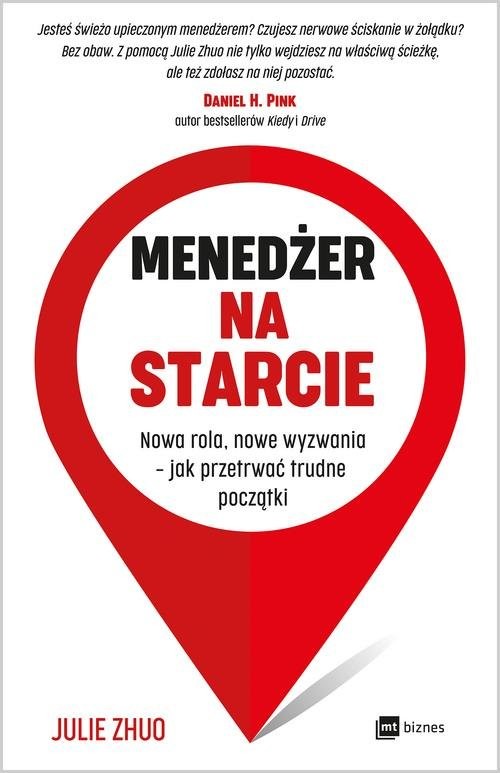 Jesteś świeżo upieczonym menedżerem? Czujesz nerwowe ściskanie w żołądku? Bez obaw. Z pomocą Julie Zhuo nie tylko wejdziesz na właściwą ścieżkę, ale też zdołasz na niej pozostać.

DANIEL H. PINK
autor bestsellerów Kiedy i Drive

MENEDŻER NA STARCIE

Nowa rola, nowe wyzwania – jak przetrwać trudne początki

JULIE ZHUO

mt biznes